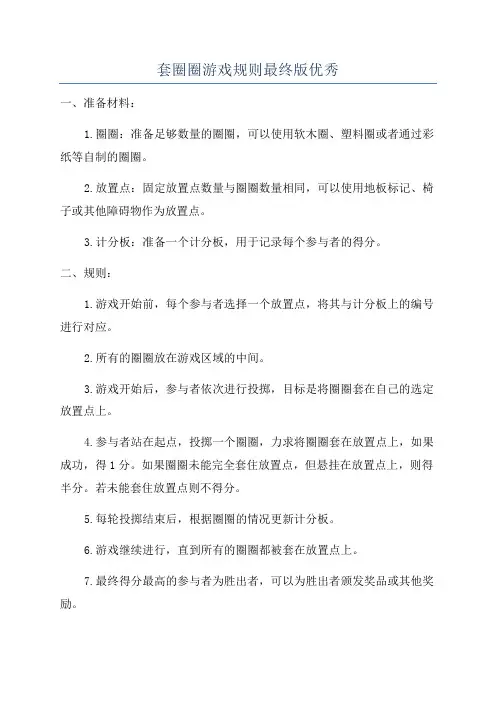 套圈圈游戏规则最终版优秀

一、准备材料：

1.圈圈：准备足够数量的圈圈，可以使用软木圈、塑料圈或者通过彩纸等自制的圈圈。

2.放置点：固定放置点数量与圈圈数量相同，可以使用地板标记、椅子或其他障碍物作为放置点。

3.计分板：准备一个计分板，用于记录每个参与者的得分。

二、规则：

1.游戏开始前，每个参与者选择一个放置点，将其与计分板上的编号进行对应。

2.所有的圈圈放在游戏区域的中间。

3.游戏开始后，参与者依次进行投掷，目标是将圈圈套在自己的选定放置点上。

4.参与者站在起点，投掷一个圈圈，力求将圈圈套在放置点上，如果成功，得1分。如果圈圈未能完全套住放置点，但悬挂在放置点上，则得半分。若未能套住放置点则不得分。

5.每轮投掷结束后，根据圈圈的情况更新计分板。

6.游戏继续进行，直到所有的圈圈都被套在放置点上。

7.最终得分最高的参与者为胜出者，可以为胜出者颁发奖品或其他奖励。